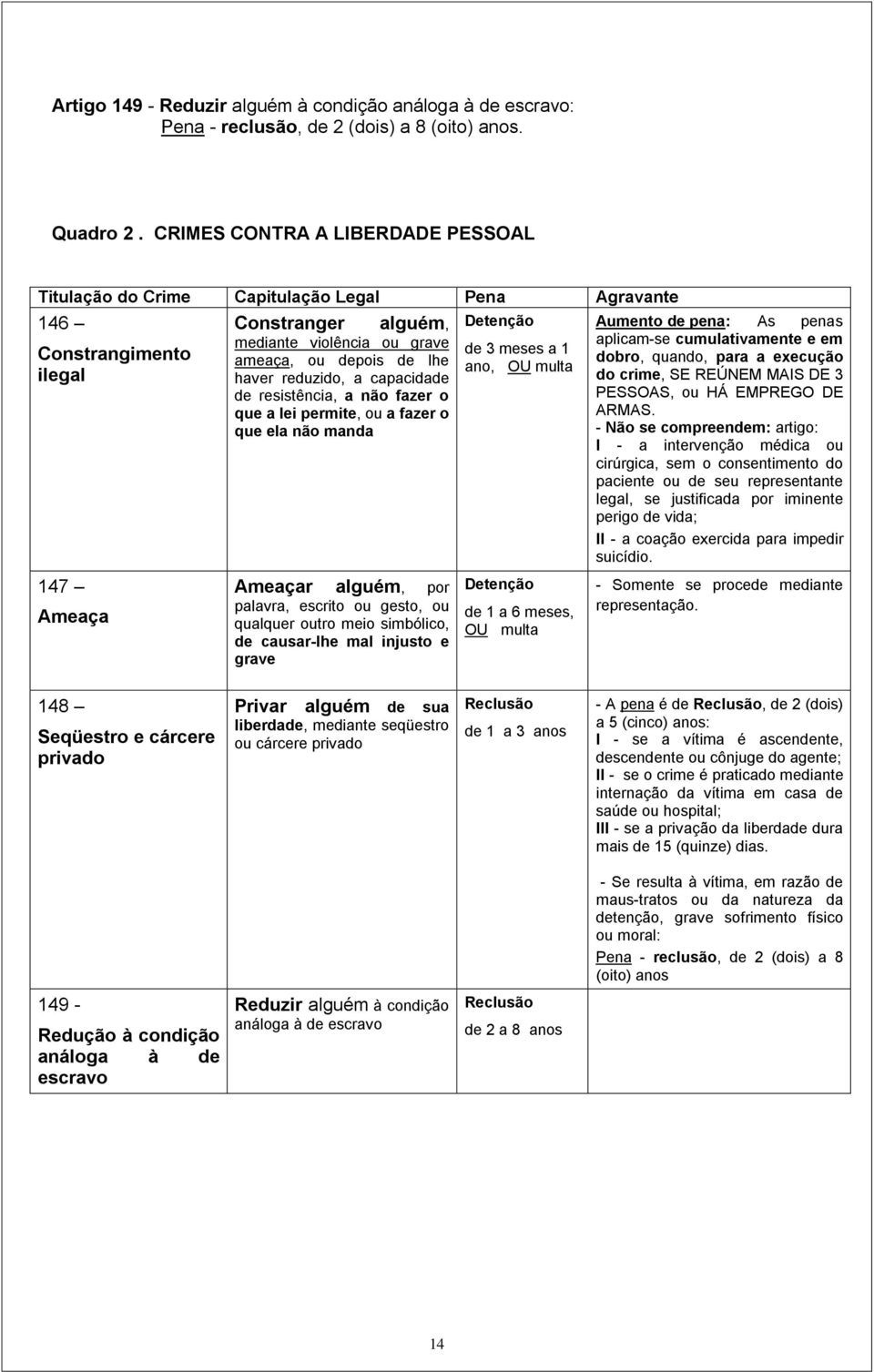 Artigo 149 - Reduzir alguém à condição análoga à de escravo:
Pena - reclusão, de 2 (dois) a 8 (oito) anos.

Quadro 2 . CRIMES CONTRA A LIBERDADE PESSOAL

| Titulação do Crime | Capitulação Legal | Pena | Agravante |
|---|---|---|---|
| 146 – Constrangimento ilegal | Constranger alguém, mediante violência ou grave ameaça, ou depois de lhe haver reduzido, a capacidade de resistência, a não fazer o que a lei permite, ou a fazer o que ela não manda | Detenção de 3 meses a 1 ano, OU multa | Aumento de pena: As penas aplicam-se cumulativamente e em dobro, quando, para a execução do crime, SE REÚNEM MAIS DE 3 PESSOAS, ou HÁ EMPREGO DE ARMAS. - Não se compreendem: artigo: I - a intervenção médica ou cirúrgica, sem o consentimento do paciente ou de seu representante legal, se justificada por iminente perigo de vida; II - a coação exercida para impedir suicídio. |
| 147 – Ameaça | Ameaçar alguém, por palavra, escrito ou gesto, ou qualquer outro meio simbólico, de causar-lhe mal injusto e grave | Detenção de 1 a 6 meses, OU multa | - Somente se procede mediante representação. |
| 148 – Seqüestro e cárcere privado | Privar alguém de sua liberdade, mediante seqüestro ou cárcere privado | Reclusão de 1 a 3 anos | - A pena é de Reclusão, de 2 (dois) a 5 (cinco) anos: I - se a vítima é ascendente, descendente ou cônjuge do agente; II - se o crime é praticado mediante internação da vítima em casa de saúde ou hospital; III - se a privação da liberdade dura mais de 15 (quinze) dias. - Se resulta à vítima, em razão de maus-tratos ou da natureza da detenção, grave sofrimento físico ou moral: Pena - reclusão, de 2 (dois) a 8 (oito) anos |
| 149 - Redução à condição análoga à de escravo | Reduzir alguém à condição análoga à de escravo | Reclusão de 2 a 8 anos | |

14